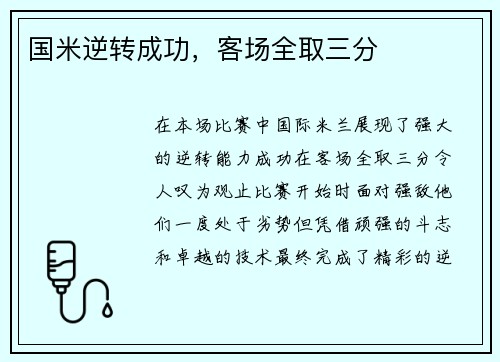 国米逆转成功，客场全取三分

在本场比赛中国际米兰展现了强大的逆转能力成功在客场全取三分令人叹为观止比赛开始时面对强敌他们一度处于劣势但凭借顽强的斗志和卓越的技术最终完成了精彩的逆